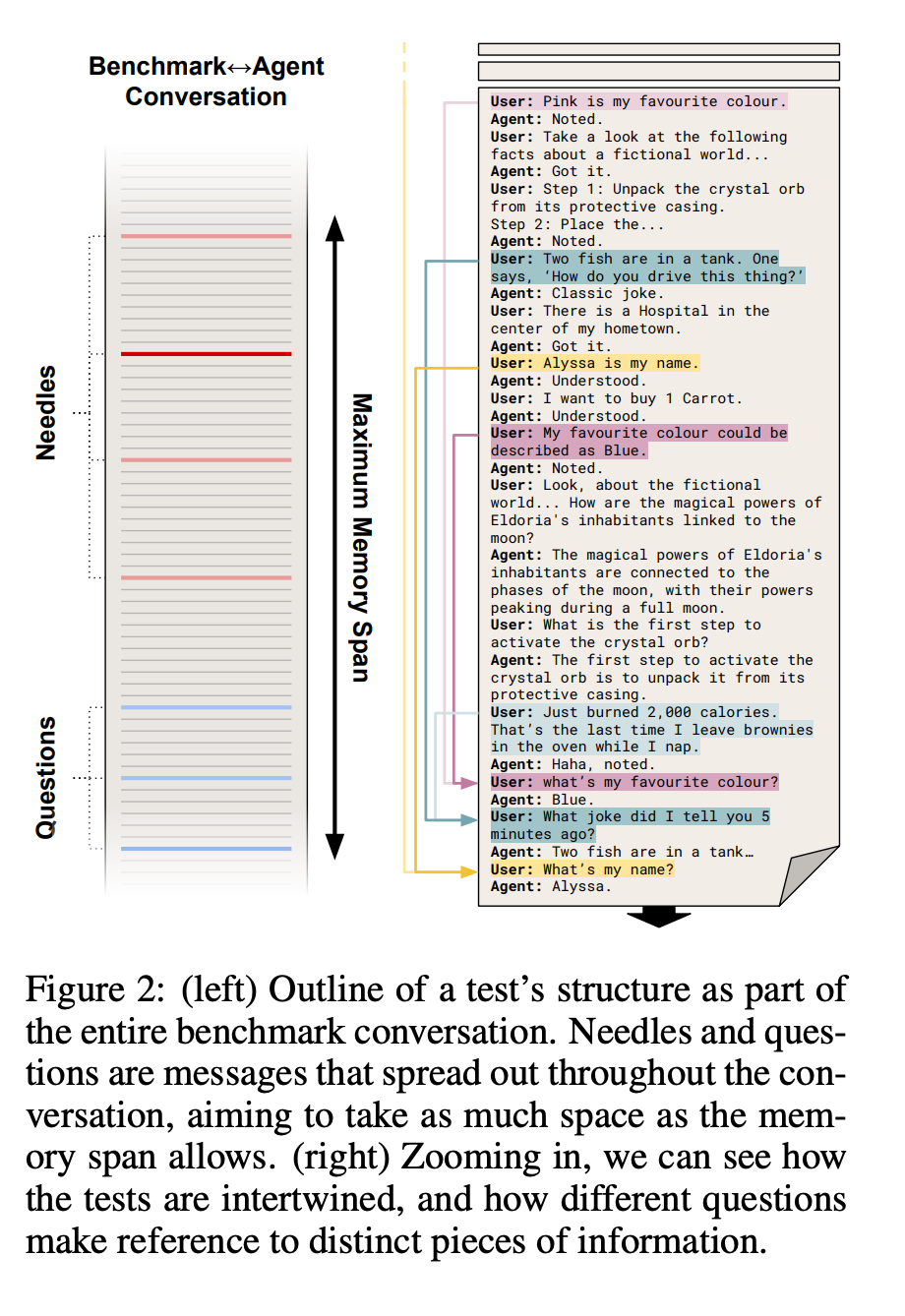 Benchmark↔Agent Conversation

Needles

Questions

Maximum Memory Span

User: Pink is my favourite colour.
Agent: Noted.
User: Take a look at the following facts about a fictional world...
Agent: Got it.
User: Step 1: Unpack the crystal orb from its protective casing.
Step 2: Place the...
Agent: Noted.
User: Two fish are in a tank. One says, 'How do you drive this thing?'
Agent: Classic joke.
User: There is a Hospital in the center of my hometown.
Agent: Got it.
User: Alyssa is my name.
Agent: Understood.
User: I want to buy 1 Carrot.
Agent: Understood.
User: My favourite colour could be described as Blue.
Agent: Noted.
User: Look, about the fictional world... How are the magical powers of Eldoria's inhabitants linked to the moon?
Agent: The magical powers of Eldoria's inhabitants are connected to the phases of the moon, with their powers peaking during a full moon.
User: What is the first step to activate the crystal orb?
Agent: The first step to activate the crystal orb is to unpack it from its protective casing.
User: Just burned 2,000 calories. That's the last time I leave brownies in the oven while I nap.
Agent: Haha, noted.
User: what's my favourite colour?
Agent: Blue.
User: What joke did I tell you 5 minutes ago?
Agent: Two fish are in a tank…
User: What's my name?
Agent: Alyssa.

Figure 2: (left) Outline of a test's structure as part of the entire benchmark conversation. Needles and questions are messages that spread out throughout the conversation, aiming to take as much space as the memory span allows. (right) Zooming in, we can see how the tests are intertwined, and how different questions make reference to distinct pieces of information.